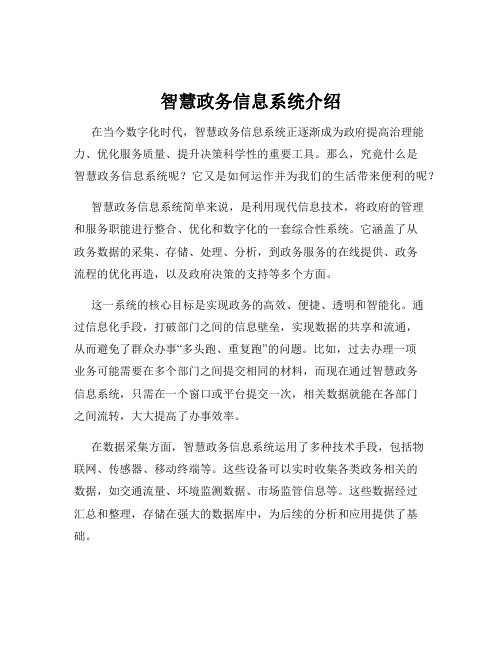 智慧政务信息系统介绍

在当今数字化时代，智慧政务信息系统正逐渐成为政府提高治理能力、优化服务质量、提升决策科学性的重要工具。那么，究竟什么是智慧政务信息系统呢？它又是如何运作并为我们的生活带来便利的呢？

智慧政务信息系统简单来说，是利用现代信息技术，将政府的管理和服务职能进行整合、优化和数字化的一套综合性系统。它涵盖了从政务数据的采集、存储、处理、分析，到政务服务的在线提供、政务流程的优化再造，以及政府决策的支持等多个方面。

这一系统的核心目标是实现政务的高效、便捷、透明和智能化。通过信息化手段，打破部门之间的信息壁垒，实现数据的共享和流通，从而避免了群众办事“多头跑、重复跑”的问题。比如，过去办理一项业务可能需要在多个部门之间提交相同的材料，而现在通过智慧政务信息系统，只需在一个窗口或平台提交一次，相关数据就能在各部门之间流转，大大提高了办事效率。

在数据采集方面，智慧政务信息系统运用了多种技术手段，包括物联网、传感器、移动终端等。这些设备可以实时收集各类政务相关的数据，如交通流量、环境监测数据、市场监管信息等。这些数据经过汇总和整理，存储在强大的数据库中，为后续的分析和应用提供了基础。